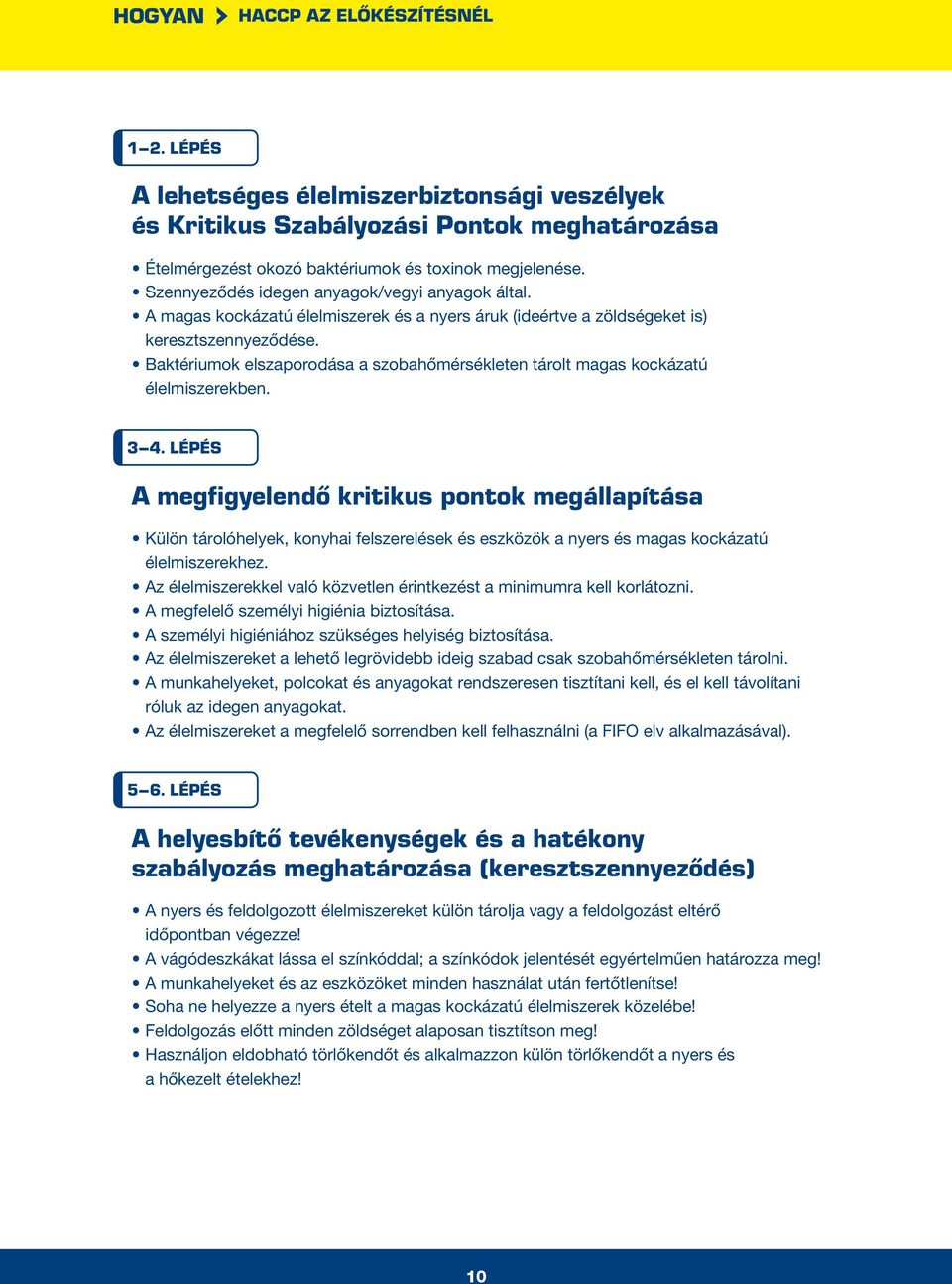 HOGYAN > HACCP AZ ELŐKÉSZÍTÉSNÉL

1–2. LÉPÉS

A lehetséges élelmiszerbiztonsági veszélyek és Kritikus Szabályozási Pontok meghatározása

• Ételmérgezést okozó baktériumok és toxinok megjelenése.
• Szennyeződés idegen anyagok/vegyi anyagok által.
• A magas kockázatú élelmiszerek és a nyers áruk (ideértve a zöldségeket is) keresztszennyeződése.
• Baktériumok elszaporodása a szobahőmérsékleten tárolt magas kockázatú élelmiszerekben.

3–4. LÉPÉS

A megfigyelendő kritikus pontok megállapítása

• Külön tárolóhelyek, konyhai felszerelések és eszközök a nyers és magas kockázatú élelmiszerekhez.
• Az élelmiszerekkel való közvetlen érintkezést a minimumra kell korlátozni.
• A megfelelő személyi higiénia biztosítása.
• A személyi higiéniához szükséges helyiség biztosítása.
• Az élelmiszereket a lehető legrövidebb ideig szabad csak szobahőmérsékleten tárolni.
• A munkahelyeket, polcokat és anyagokat rendszeresen tisztítani kell, és el kell távolítani róluk az idegen anyagokat.
• Az élelmiszereket a megfelelő sorrendben kell felhasználni (a FIFO elv alkalmazásával).

5–6. LÉPÉS

A helyesbítő tevékenységek és a hatékony szabályozás meghatározása (keresztszennyeződés)

• A nyers és feldolgozott élelmiszereket külön tárolja vagy a feldolgozást eltérő időpontban végezze!
• A vágódeszkákat lássa el színkóddal; a színkódok jelentését egyértelműen határozza meg!
• A munkahelyeket és az eszközöket minden használat után fertőtlenítse!
• Soha ne helyezze a nyers ételt a magas kockázatú élelmiszerek közelébe!
• Feldolgozás előtt minden zöldséget alaposan tisztítson meg!
• Használjon eldobható törlőkendőt és alkalmazzon külön törlőkendőt a nyers és a hőkezelt ételekhez!

10